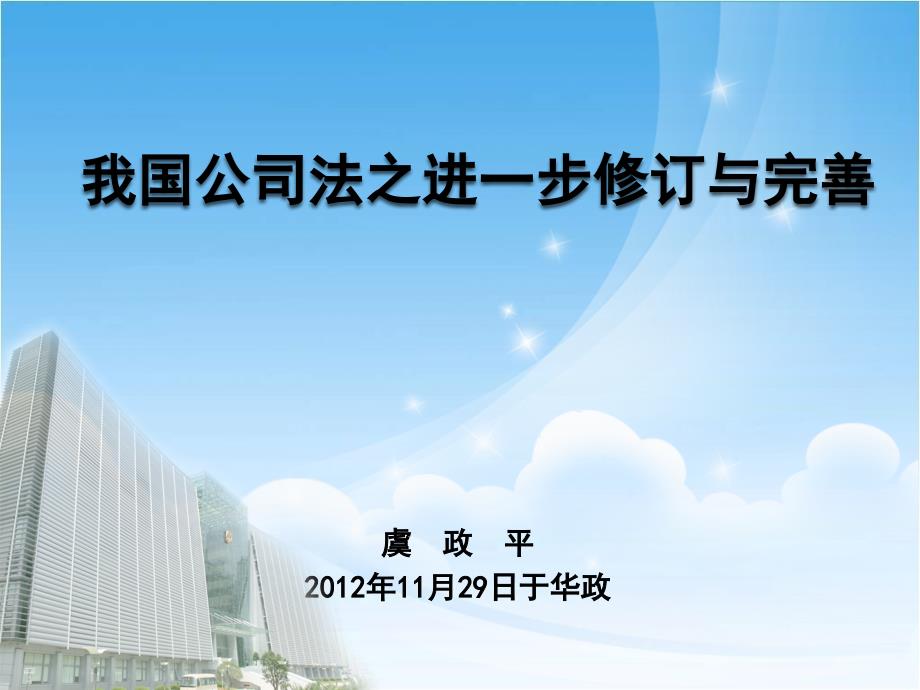 我国公司法之进一步修订与完善

虞　政　平
2012年11月29日于华政